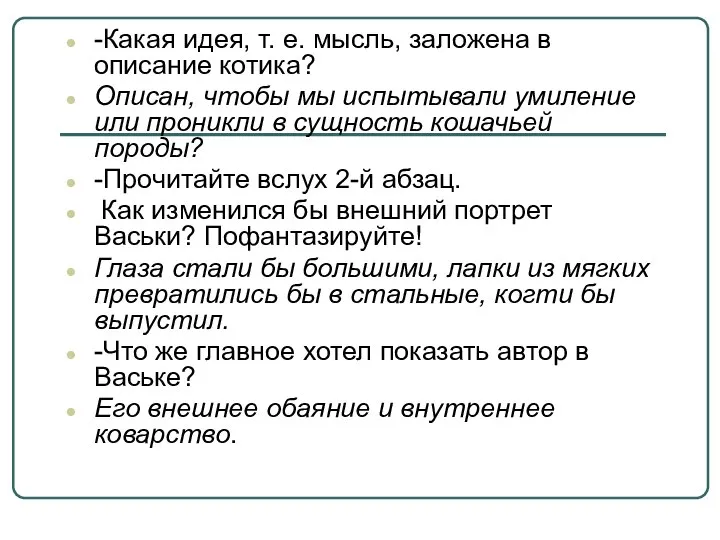 -Какая идея, т. е. мысль, заложена в описание котика?

Описан, чтобы мы испытывали умиление или проникли в сущность кошачьей породы?

-Прочитайте вслух 2-й абзац.

Как изменился бы внешний портрет Васьки? Пофантазируйте!

Глаза стали бы большими, лапки из мягких превратились бы в стальные, когти бы выпустил.

-Что же главное хотел показать автор в Ваське?

Его внешнее обаяние и внутреннее коварство.